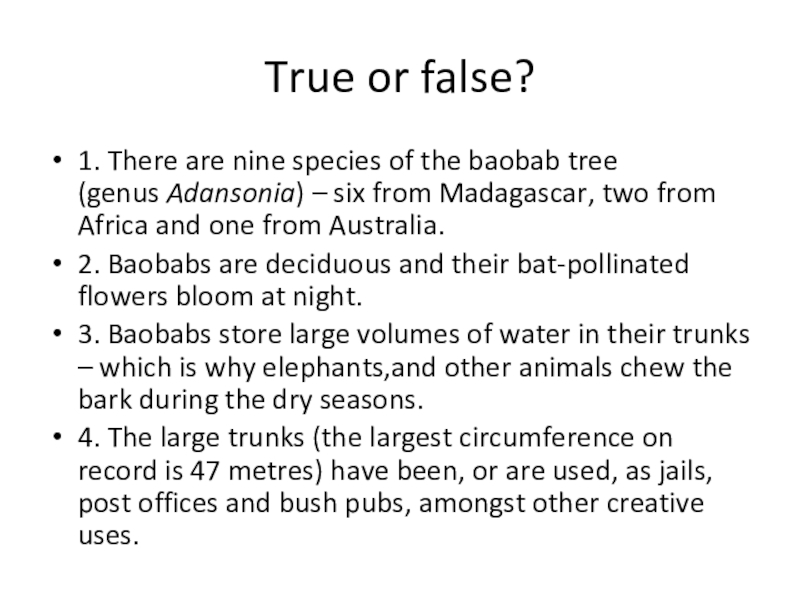 True or false?

• 1. There are nine species of the baobab tree (genus Adansonia) – six from Madagascar, two from Africa and one from Australia.
• 2. Baobabs are deciduous and their bat-pollinated flowers bloom at night.
• 3. Baobabs store large volumes of water in their trunks – which is why elephants,and other animals chew the bark during the dry seasons.
• 4. The large trunks (the largest circumference on record is 47 metres) have been, or are used, as jails, post offices and bush pubs, amongst other creative uses.